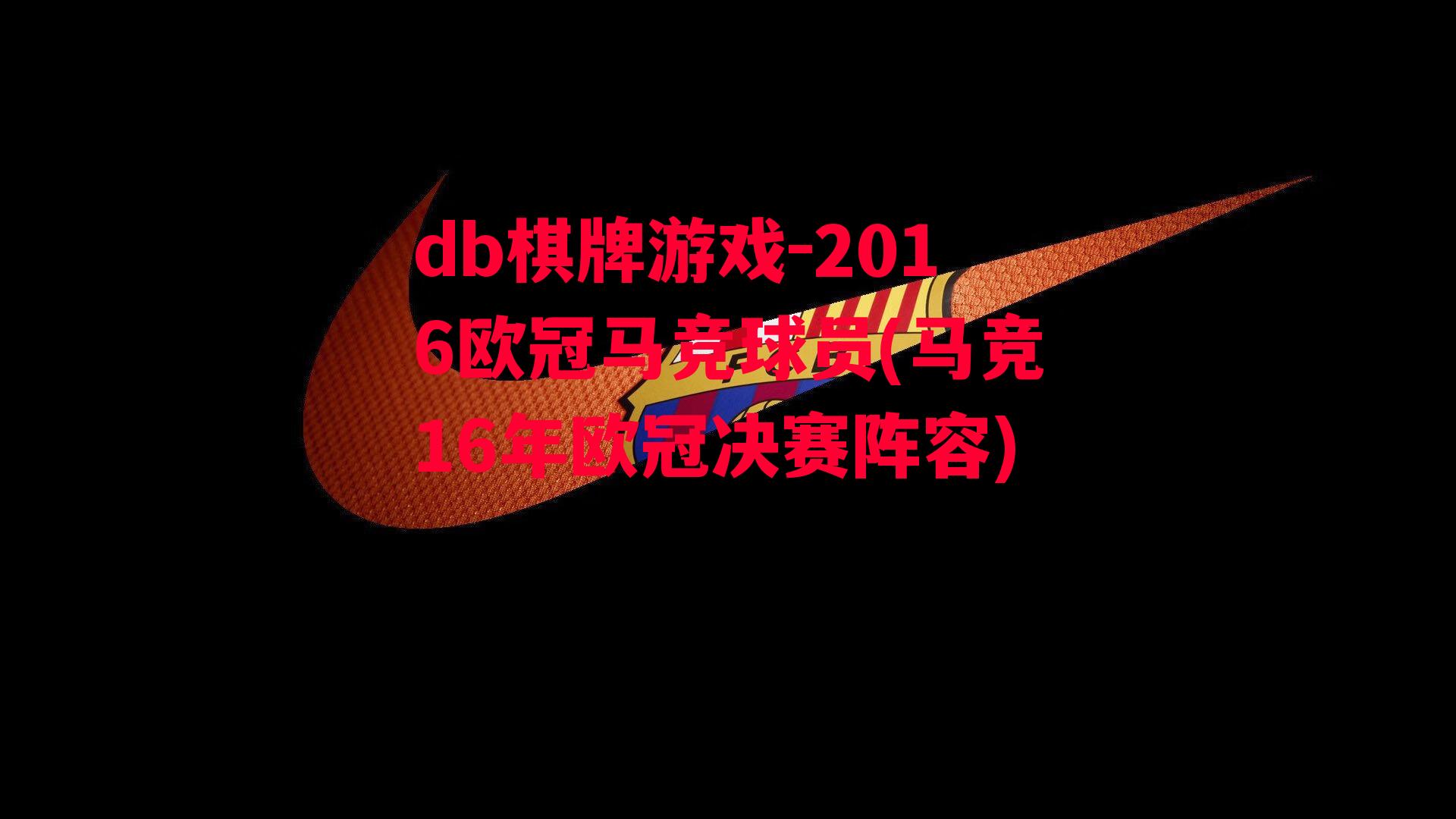 db棋牌游戏-2016欧冠马竞球员(马竞16年欧冠决赛阵容)